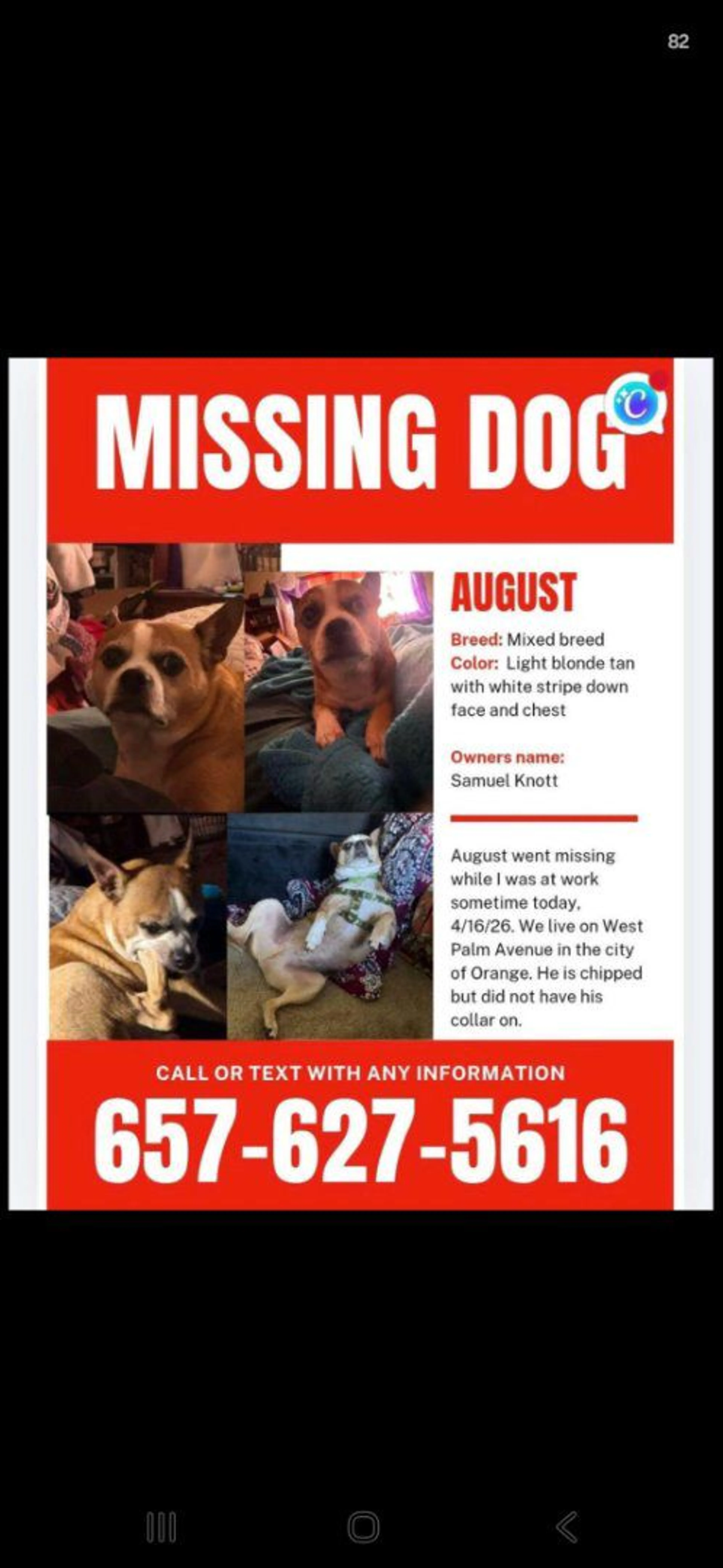 82

MISSING DOG

AUGUST

Breed: Mixed breed
Color: Light blonde tan with white stripe down face and chest

Owners name:
Samuel Knott

August went missing while I was at work sometime today, 4/16/26. We live on West Palm Avenue in the city of Orange. He is chipped but did not have his collar on.

CALL OR TEXT WITH ANY INFORMATION
657-627-5616